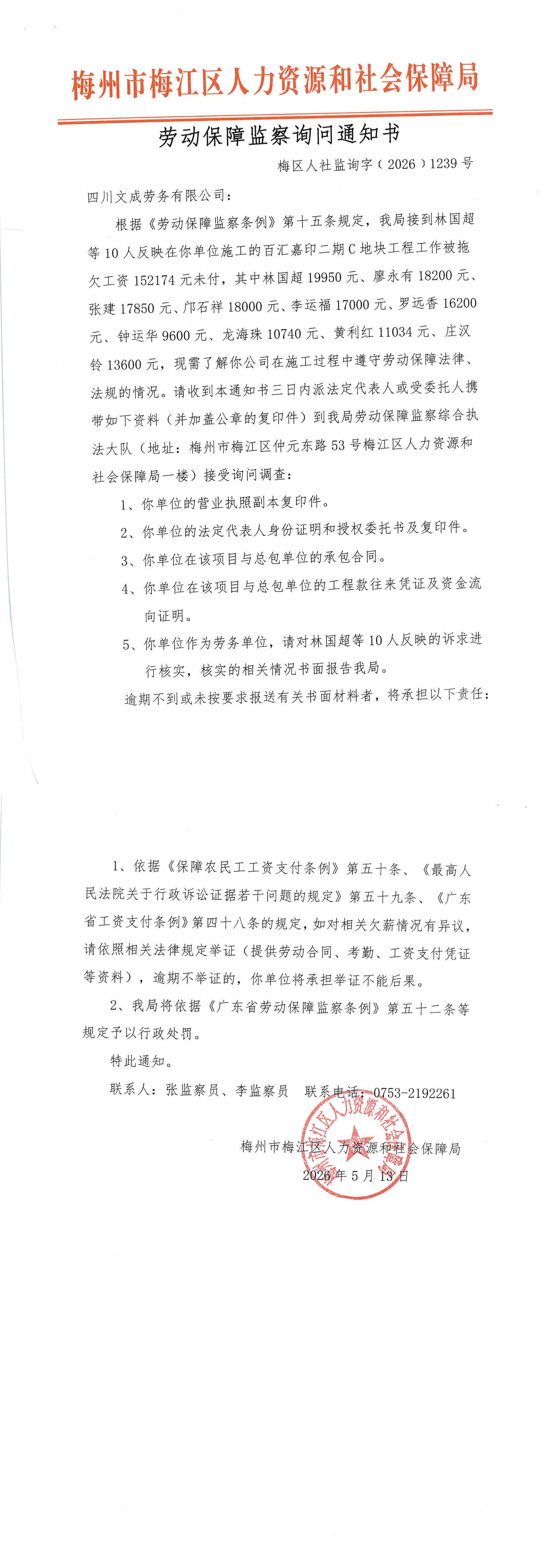 梅州市梅江区人力资源和社会保障局

劳动保障监察询问通知书

梅区人社监询字（2026）1239号

四川文成劳务有限公司：

根据《劳动保障监察条例》第十五条规定，我局接到林国超等10人反映在你单位施工的百汇嘉印二期C地块工程工作被拖欠工资152174元未付，其中林国超19950元、廖永有18200元、张建17850元、邝石祥18000元、李运福17000元、罗远香16200元、钟运华9600元、龙海珠10740元、黄利红11034元、庄汉铃13600元，现需了解你公司在施工过程中遵守劳动保障法律、法规的情况。请收到本通知书三日内派法定代表人或受委托人携带如下资料（并加盖公章的复印件）到我局劳动保障监察综合执法大队（地址：梅州市梅江区仲元东路53号梅江区人力资源和社会保障局一楼）接受询问调查：

1、你单位的营业执照副本复印件。

2、你单位的法定代表人身份证明和授权委托书及复印件。

3、你单位在该项目与总包单位的承包合同。

4、你单位在该项目与总包单位的工程款往来凭证及资金流向证明。

5、你单位作为劳务单位，请对林国超等10人反映的诉求进行核实，核实的相关情况书面报告我局。

逾期不到或未按要求报送有关书面材料者，将承担以下责任：

1、依据《保障农民工工资支付条例》第五十条、《最高人民法院关于行政诉讼证据若干问题的规定》第五十九条、《广东省工资支付条例》第四十八条的规定，如对相关欠薪情况有异议，请依照相关法律规定举证（提供劳动合同、考勤、工资支付凭证等资料），逾期不举证的，你单位将承担举证不能后果。

2、我局将依据《广东省劳动保障监察条例》第五十二条等规定予以行政处罚。

特此通知。

联系人：张监察员、李监察员　联系电话：0753-2192261

梅州市梅江区人力资源和社会保障局
2026年5月13日

梅州市梅江区人力资源和社会保障局